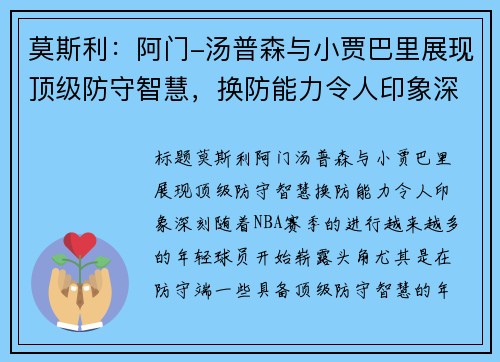 莫斯利：阿门-汤普森与小贾巴里展现顶级防守智慧，换防能力令人印象深

标题莫斯利阿门汤普森与小贾巴里展现顶级防守智慧换防能力令人印象深刻随着NBA赛季的进行越来越多的年轻球员开始崭露头角尤其是在防守端一些具备顶级防守智慧的年